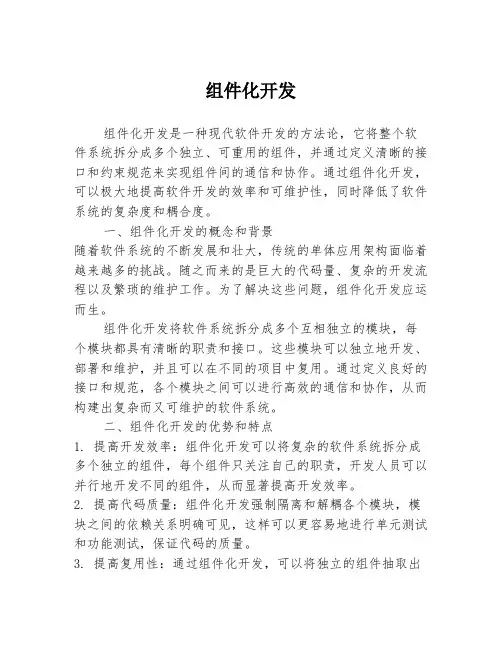 组件化开发

组件化开发是一种现代软件开发的方法论，它将整个软件系统拆分成多个独立、可重用的组件，并通过定义清晰的接口和约束规范来实现组件间的通信和协作。通过组件化开发，可以极大地提高软件开发的效率和可维护性，同时降低了软件系统的复杂度和耦合度。

一、组件化开发的概念和背景

随着软件系统的不断发展和壮大，传统的单体应用架构面临着越来越多的挑战。随之而来的是巨大的代码量、复杂的开发流程以及繁琐的维护工作。为了解决这些问题，组件化开发应运而生。

组件化开发将软件系统拆分成多个互相独立的模块，每个模块都具有清晰的职责和接口。这些模块可以独立地开发、部署和维护，并且可以在不同的项目中复用。通过定义良好的接口和规范，各个模块之间可以进行高效的通信和协作，从而构建出复杂而又可维护的软件系统。

二、组件化开发的优势和特点

1. 提高开发效率：组件化开发可以将复杂的软件系统拆分成多个独立的组件，每个组件只关注自己的职责，开发人员可以并行地开发不同的组件，从而显著提高开发效率。

2. 提高代码质量：组件化开发强制隔离和解耦各个模块，模块之间的依赖关系明确可见，这样可以更容易地进行单元测试和功能测试，保证代码的质量。

3. 提高复用性：通过组件化开发，可以将独立的组件抽取出